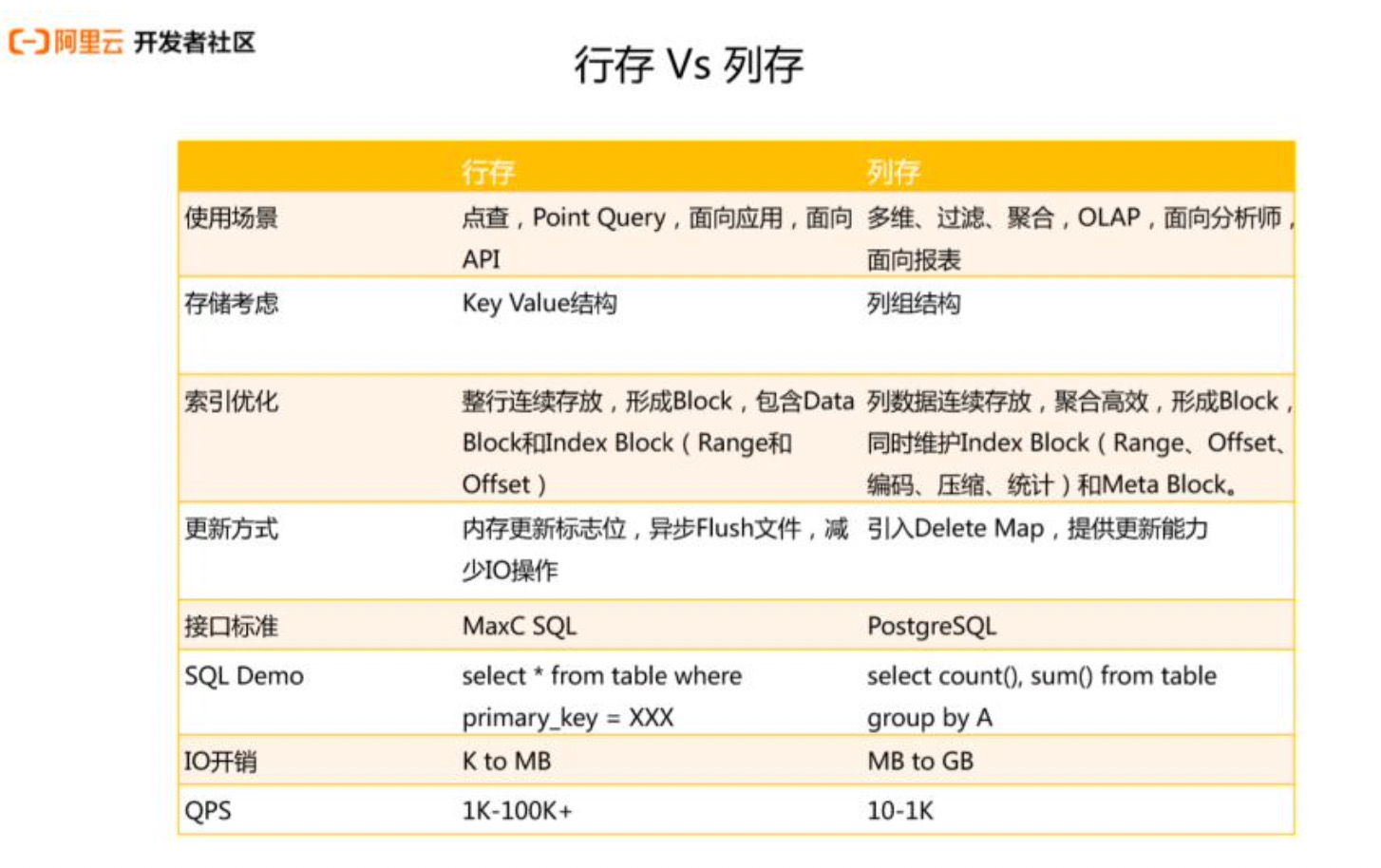 阿里云 开发者社区

行存 Vs 列存

|  | 行存 | 列存 |
|---|---|---|
| 使用场景 | 点查，Point Query，面向应用，面向API | 多维、过滤、聚合，OLAP，面向分析师，面向报表 |
| 存储考虑 | Key Value结构 | 列组结构 |
| 索引优化 | 整行连续存放，形成Block，包含Data Block和Index Block（Range和Offset） | 列数据连续存放，聚合高效，形成Block，同时维护Index Block（Range、Offset、编码、压缩、统计）和Meta Block。 |
| 更新方式 | 内存更新标志位，异步Flush文件，减少IO操作 | 引入Delete Map，提供更新能力 |
| 接口标准 | MaxC SQL | PostgreSQL |
| SQL Demo | select * from table where primary_key = XXX | select count(), sum() from table group by A |
| IO开销 | K to MB | MB to GB |
| QPS | 1K-100K+ | 10-1K |